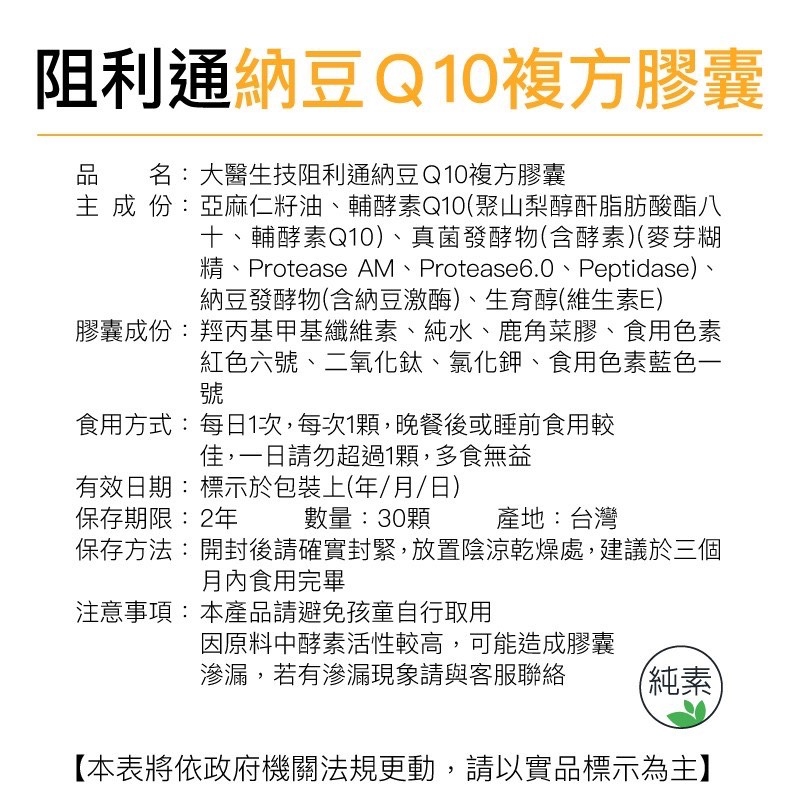 阻利通納豆Q10複方膠囊

品　　名：大醫生技阻利通納豆Q10複方膠囊
主 成 份：亞麻仁籽油、輔酵素Q10(聚山梨醇酐脂肪酸酯八十、輔酵素Q10)、真菌發酵物(含酵素)(麥芽糊精、Protease AM、Protease6.0、Peptidase)、納豆發酵物(含納豆激酶)、生育醇(維生素E)
膠囊成份：羥丙基甲基纖維素、純水、鹿角菜膠、食用色素紅色六號、二氧化鈦、氯化鉀、食用色素藍色一號
食用方式：每日1次，每次1顆，晚餐後或睡前食用較佳，一日請勿超過1顆，多食無益
有效日期：標示於包裝上(年/月/日)
保存期限：2年　　數量：30顆　　產地：台灣
保存方法：開封後請確實封緊，放置陰涼乾燥處，建議於三個月內食用完畢
注意事項：本產品請避免孩童自行取用
因原料中酵素活性較高，可能造成膠囊滲漏，若有滲漏現象請與客服聯絡

純素

【本表將依政府機關法規更動，請以實品標示為主】